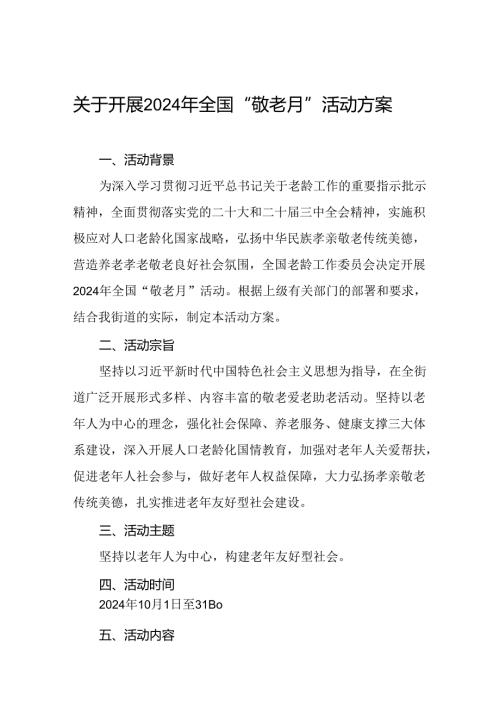 关于开展2024年全国“敬老月”活动方案

一、活动背景

为深入学习贯彻习近平总书记关于老龄工作的重要指示批示精神，全面贯彻落实党的二十大和二十届三中全会精神，实施积极应对人口老龄化国家战略，弘扬中华民族孝亲敬老传统美德，营造养老孝老敬老良好社会氛围，全国老龄工作委员会决定开展2024年全国“敬老月”活动。根据上级有关部门的部署和要求，结合我街道的实际，制定本活动方案。

二、活动宗旨

坚持以习近平新时代中国特色社会主义思想为指导，在全街道广泛开展形式多样、内容丰富的敬老爱老助老活动。坚持以老年人为中心的理念，强化社会保障、养老服务、健康支撑三大体系建设，深入开展人口老龄化国情教育，加强对老年人关爱帮扶，促进老年人社会参与，做好老年人权益保障，大力弘扬孝亲敬老传统美德，扎实推进老年友好型社会建设。

三、活动主题

坚持以老年人为中心，构建老年友好型社会。

四、活动时间

2024年10月1日至31Bo

五、活动内容